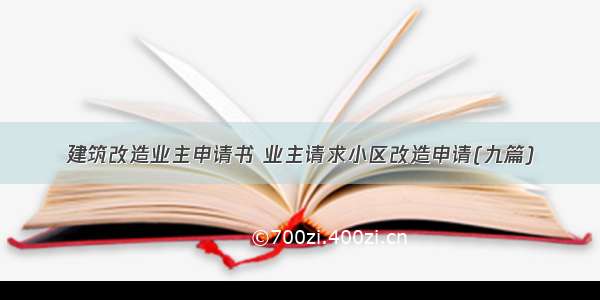 建筑改造业主申请书 业主请求小区改造申请(九篇)

©700zi.400zi.cn